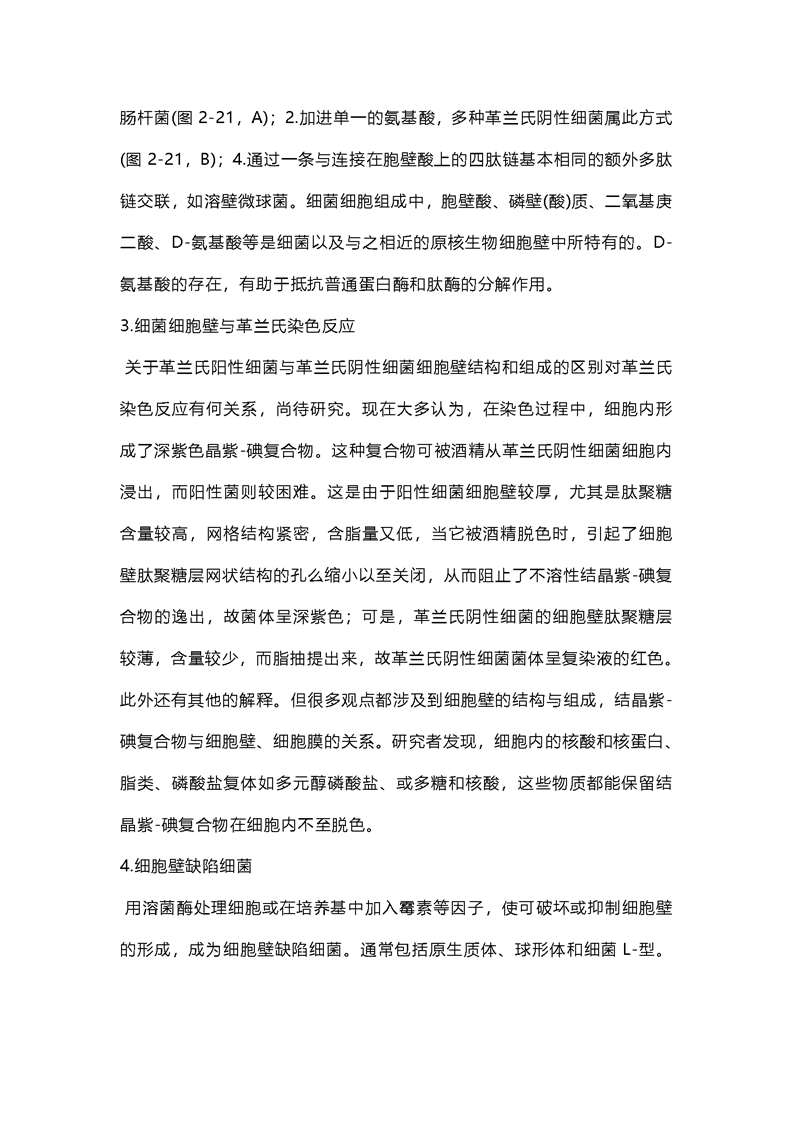 肠杆菌(图 2-21，A)；2.加进单一的氨基酸，多种革兰氏阴性细菌属此方式(图 2-21，B)；4.通过一条与连接在胞壁酸上的四肽链基本相同的额外多肽链交联，如溶壁微球菌。细菌细胞组成中，胞壁酸、磷壁(酸)质、二氧基庚二酸、D-氨基酸等是细菌以及与之相近的原核生物细胞壁中所特有的。D-氨基酸的存在，有助于抵抗普通蛋白酶和肽酶的分解作用。

3.细菌细胞壁与革兰氏染色反应

关于革兰氏阳性细菌与革兰氏阴性细菌细胞壁结构和组成的区别对革兰氏染色反应有何关系，尚待研究。现在大多认为，在染色过程中，细胞内形成了深紫色晶紫-碘复合物。这种复合物可被酒精从革兰氏阴性细菌细胞内浸出，而阳性菌则较困难。这是由于阳性细菌细胞壁较厚，尤其是肽聚糖含量较高，网格结构紧密，含脂量又低，当它被酒精脱色时，引起了细胞壁肽聚糖层网状结构的孔么缩小以至关闭，从而阻止了不溶性结晶紫-碘复合物的逸出，故菌体呈深紫色；可是，革兰氏阴性细菌的细胞壁肽聚糖层较薄，含量较少，而脂抽提出来，故革兰氏阴性细菌菌体呈复染液的红色。此外还有其他的解释。但很多观点都涉及到细胞壁的结构与组成，结晶紫-碘复合物与细胞壁、细胞膜的关系。研究者发现，细胞内的核酸和核蛋白、脂类、磷酸盐复体如多元醇磷酸盐、或多糖和核酸，这些物质都能保留结晶紫-碘复合物在细胞内不至脱色。

4.细胞壁缺陷细菌

用溶菌酶处理细胞或在培养基中加入霉素等因子，使可破坏或抑制细胞壁的形成，成为细胞壁缺陷细菌。通常包括原生质体、球形体和细菌 L-型。